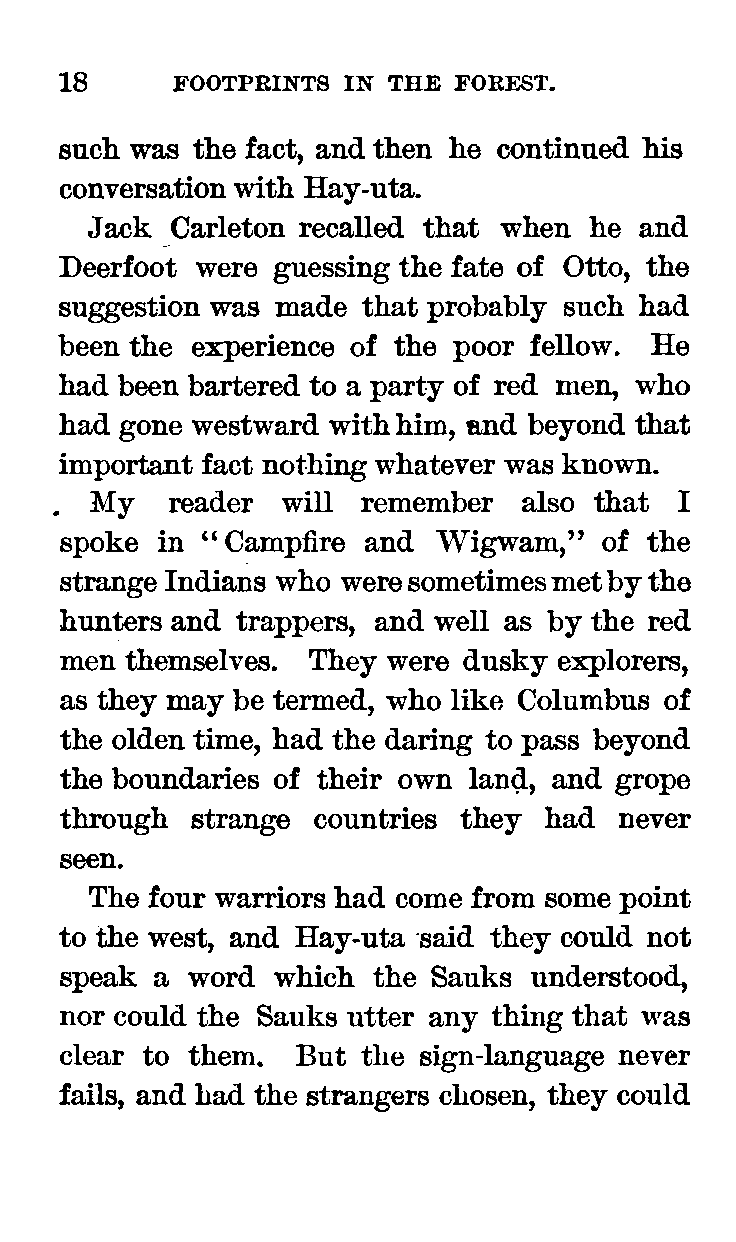 18 FOOTPRINTS IN THE FOREST.

such was the fact, and then he continued his conversation with Hay-uta.

Jack Carleton recalled that when he and Deerfoot were guessing the fate of Otto, the suggestion was made that probably such had been the experience of the poor fellow. He had been bartered to a party of red men, who had gone westward with him, and beyond that important fact nothing whatever was known.

My reader will remember also that I spoke in "Campfire and Wigwam," of the strange Indians who were sometimes met by the hunters and trappers, and well as by the red men themselves. They were dusky explorers, as they may be termed, who like Columbus of the olden time, had the daring to pass beyond the boundaries of their own land, and grope through strange countries they had never seen.

The four warriors had come from some point to the west, and Hay-uta said they could not speak a word which the Sauks understood, nor could the Sauks utter any thing that was clear to them. But the sign-language never fails, and had the strangers chosen, they could